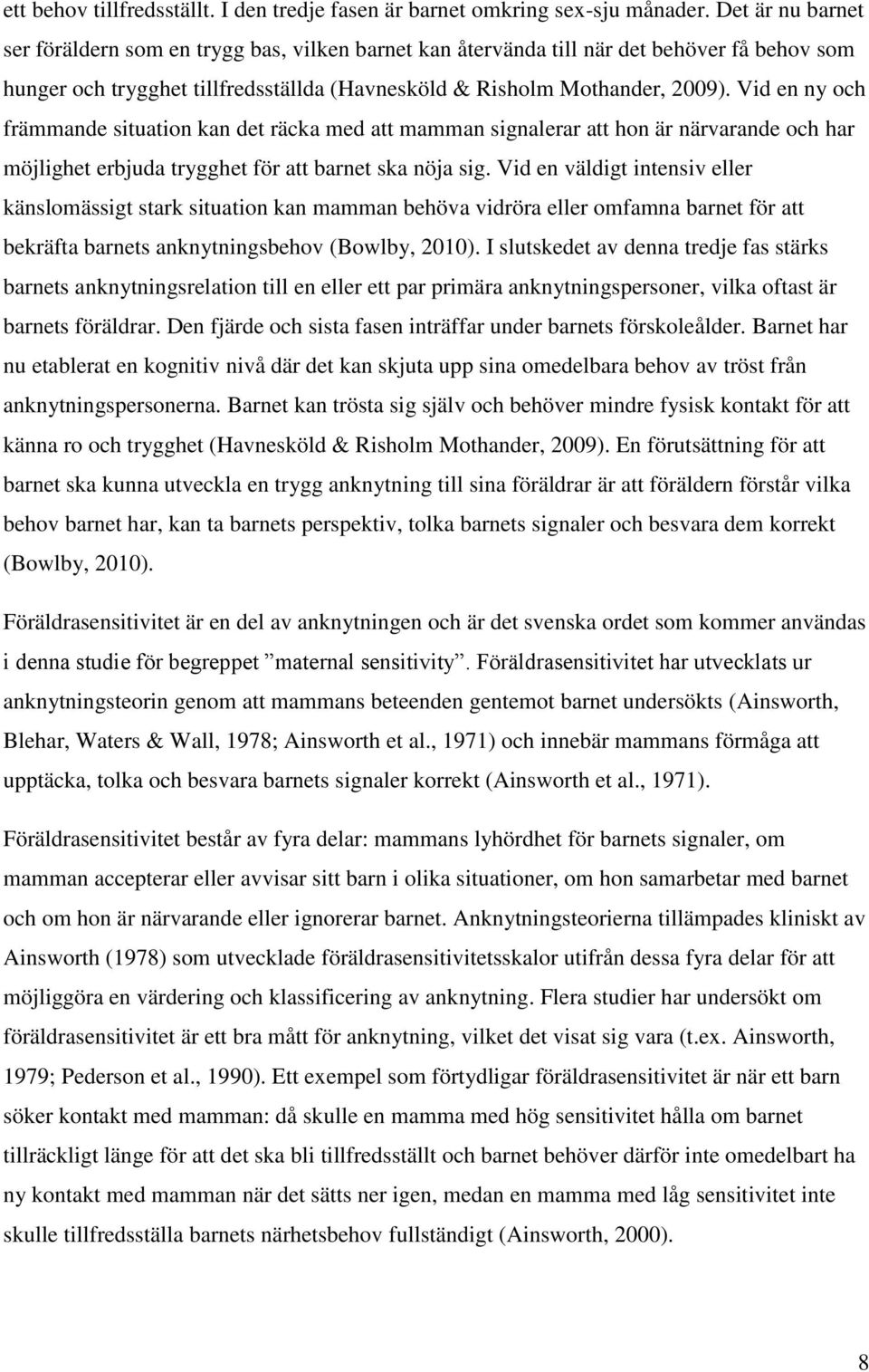 ett behov tillfredsställt. I den tredje fasen är barnet omkring sex-sju månader. Det är nu barnet ser föräldern som en trygg bas, vilken barnet kan återvända till när det behöver få behov som hunger och trygghet tillfredsställda (Havnesköld & Risholm Mothander, 2009). Vid en ny och främmande situation kan det räcka med att mamman signalerar att hon är närvarande och har möjlighet erbjuda trygghet för att barnet ska nöja sig. Vid en väldigt intensiv eller känslomässigt stark situation kan mamman behöva vidröra eller omfamna barnet för att bekräfta barnets anknytningsbehov (Bowlby, 2010). I slutskedet av denna tredje fas stärks barnets anknytningsrelation till en eller ett par primära anknytningspersoner, vilka oftast är barnets föräldrar. Den fjärde och sista fasen inträffar under barnets förskoleålder. Barnet har nu etablerat en kognitiv nivå där det kan skjuta upp sina omedelbara behov av tröst från anknytningspersonerna. Barnet kan trösta sig själv och behöver mindre fysisk kontakt för att känna ro och trygghet (Havnesköld & Risholm Mothander, 2009). En förutsättning för att barnet ska kunna utveckla en trygg anknytning till sina föräldrar är att föräldern förstår vilka behov barnet har, kan ta barnets perspektiv, tolka barnets signaler och besvara dem korrekt (Bowlby, 2010).

Föräldrasensitivitet är en del av anknytningen och är det svenska ordet som kommer användas i denna studie för begreppet ”maternal sensitivity”. Föräldrasensitivitet har utvecklats ur anknytningsteorin genom att mammans beteenden gentemot barnet undersökts (Ainsworth, Blehar, Waters & Wall, 1978; Ainsworth et al., 1971) och innebär mammans förmåga att upptäcka, tolka och besvara barnets signaler korrekt (Ainsworth et al., 1971).

Föräldrasensitivitet består av fyra delar: mammans lyhördhet för barnets signaler, om mamman accepterar eller avvisar sitt barn i olika situationer, om hon samarbetar med barnet och om hon är närvarande eller ignorerar barnet. Anknytningsteorierna tillämpades kliniskt av Ainsworth (1978) som utvecklade föräldrasensitivitetsskalor utifrån dessa fyra delar för att möjliggöra en värdering och klassificering av anknytning. Flera studier har undersökt om föräldrasensitivitet är ett bra mått för anknytning, vilket det visat sig vara (t.ex. Ainsworth, 1979; Pederson et al., 1990). Ett exempel som förtydligar föräldrasensitivitet är när ett barn söker kontakt med mamman: då skulle en mamma med hög sensitivitet hålla om barnet tillräckligt länge för att det ska bli tillfredsställt och barnet behöver därför inte omedelbart ha ny kontakt med mamman när det sätts ner igen, medan en mamma med låg sensitivitet inte skulle tillfredsställa barnets närhetsbehov fullständigt (Ainsworth, 2000).

8